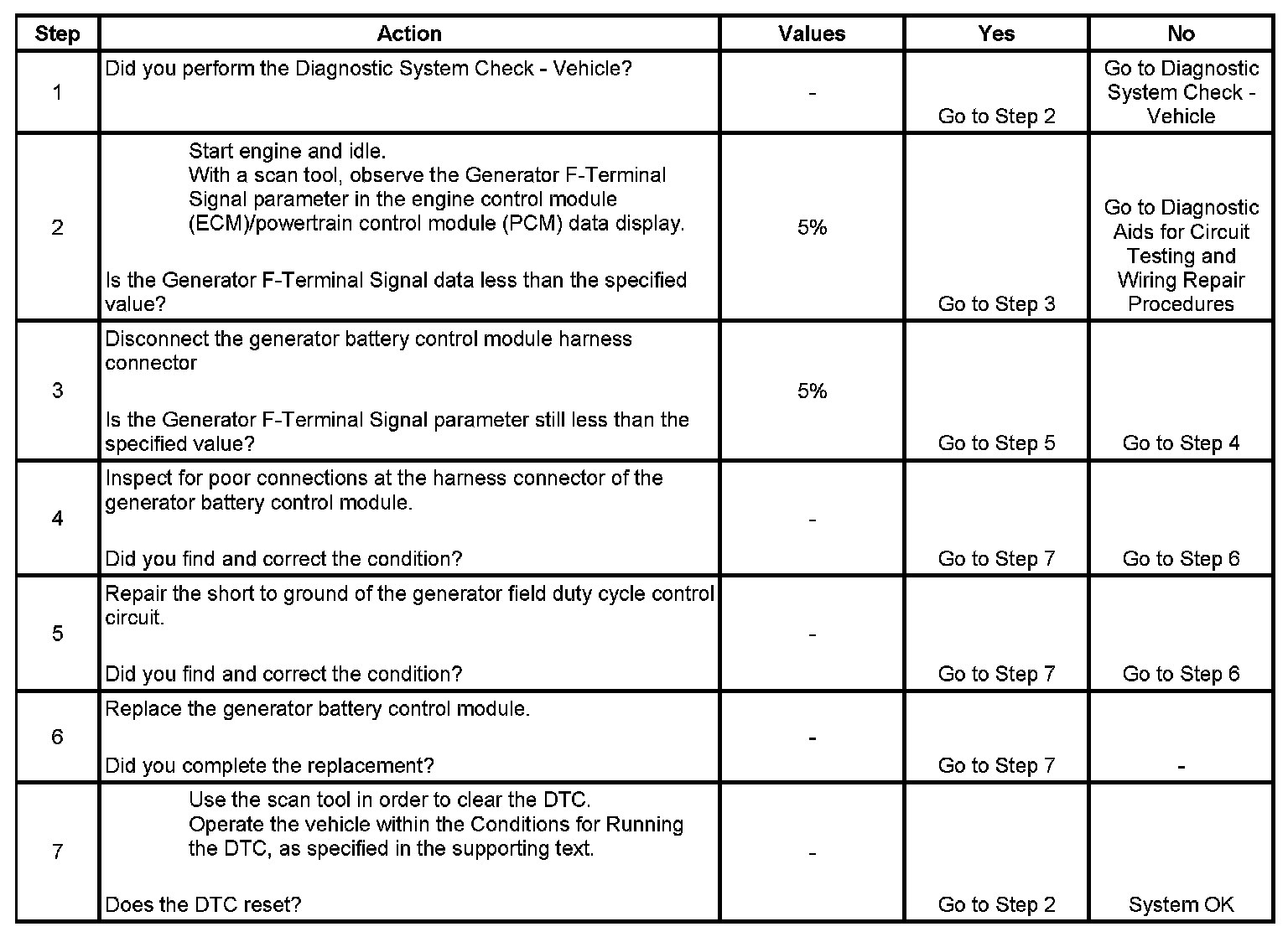 | Step | Action | Values | Yes | No |
|---|---|---|---|---|
| 1 | Did you perform the Diagnostic System Check - Vehicle? | - | Go to Step 2 | Go to Diagnostic System Check - Vehicle |
| 2 | Start engine and idle. With a scan tool, observe the Generator F-Terminal Signal parameter in the engine control module (ECM)/powertrain control module (PCM) data display. Is the Generator F-Terminal Signal data less than the specified value? | 5% | Go to Step 3 | Go to Diagnostic Aids for Circuit Testing and Wiring Repair Procedures |
| 3 | Disconnect the generator battery control module harness connector Is the Generator F-Terminal Signal parameter still less than the specified value? | 5% | Go to Step 5 | Go to Step 4 |
| 4 | Inspect for poor connections at the harness connector of the generator battery control module. Did you find and correct the condition? | - | Go to Step 7 | Go to Step 6 |
| 5 | Repair the short to ground of the generator field duty cycle control circuit. Did you find and correct the condition? | - | Go to Step 7 | Go to Step 6 |
| 6 | Replace the generator battery control module. Did you complete the replacement? | - | Go to Step 7 | - |
| 7 | Use the scan tool in order to clear the DTC. Operate the vehicle within the Conditions for Running the DTC, as specified in the supporting text. Does the DTC reset? | - | Go to Step 2 | System OK |